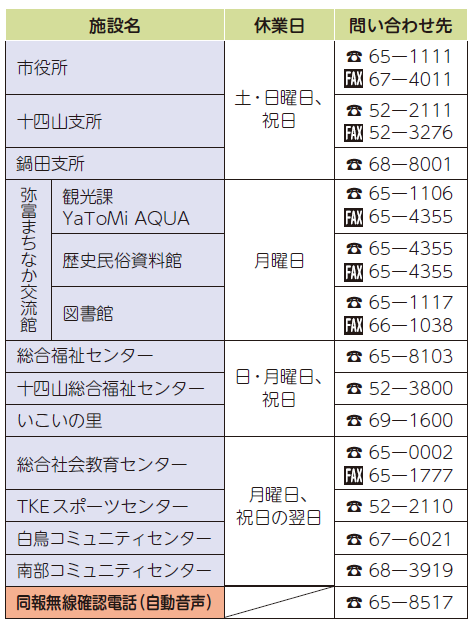 | 施設名 | | 休業日 | 問い合わせ先 |
|---|---|---|---|
| 市役所 | | 土・日曜日、祝日 | ☎ 65—1111 FAX 67—4011 |
| 十四山支所 | | | ☎ 52—2111 FAX 52—3276 |
| 鍋田支所 | | | ☎ 68—8001 |
| 弥富まちなか交流館 | 観光課 YaToMi AQUA | 月曜日 | ☎ 65—1106 FAX 65—4355 |
| | 歴史民俗資料館 | | ☎ 65—4355 FAX 65—4355 |
| | 図書館 | | ☎ 65—1117 FAX 66—1038 |
| 総合福祉センター | | 日・月曜日、祝日 | ☎ 65—8103 |
| 十四山総合福祉センター | | | ☎ 52—3800 |
| いこいの里 | | | ☎ 69—1600 |
| 総合社会教育センター | | 月曜日、祝日の翌日 | ☎ 65—0002 FAX 65—1777 |
| TKEスポーツセンター | | | ☎ 52—2110 |
| 白鳥コミュニティセンター | | | ☎ 67—6021 |
| 南部コミュニティセンター | | | ☎ 68—3919 |
| 同報無線確認電話(自動音声) | | | ☎ 65—8517 |